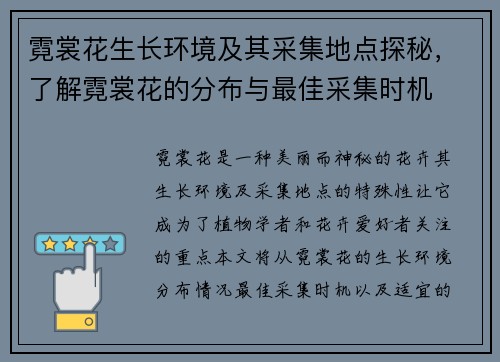 霓裳花生长环境及其采集地点探秘，了解霓裳花的分布与最佳采集时机

霓裳花是一种美丽而神秘的花卉其生长环境及采集地点的特殊性让它成为了植物学者和花卉爱好者关注的重点本文将从霓裳花的生长环境分布情况最佳采集时机以及适宜的